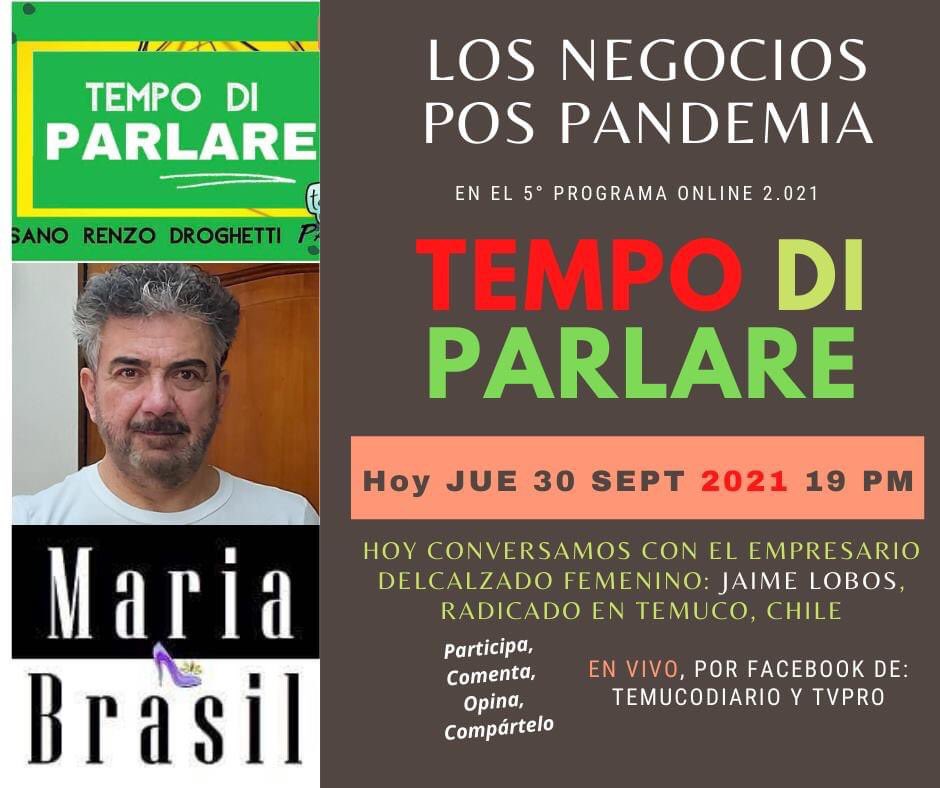 TEMPO DI
PARLARE
SANO RENZO DROGHETTI

Maria
Brasil

LOS NEGOCIOS POS PANDEMIA

EN EL 5° PROGRAMA ONLINE 2.021

TEMPO DI PARLARE

Hoy JUE 30 SEPT 2021 19 PM

HOY CONVERSAMOS CON EL EMPRESARIO DELCALZADO FEMENINO: JAIME LOBOS, RADICADO EN TEMUCO, CHILE

Participa, Comenta, Opina, Compártelo

EN VIVO, POR FACEBOOK DE: TEMUCODIARIO Y TVPRO